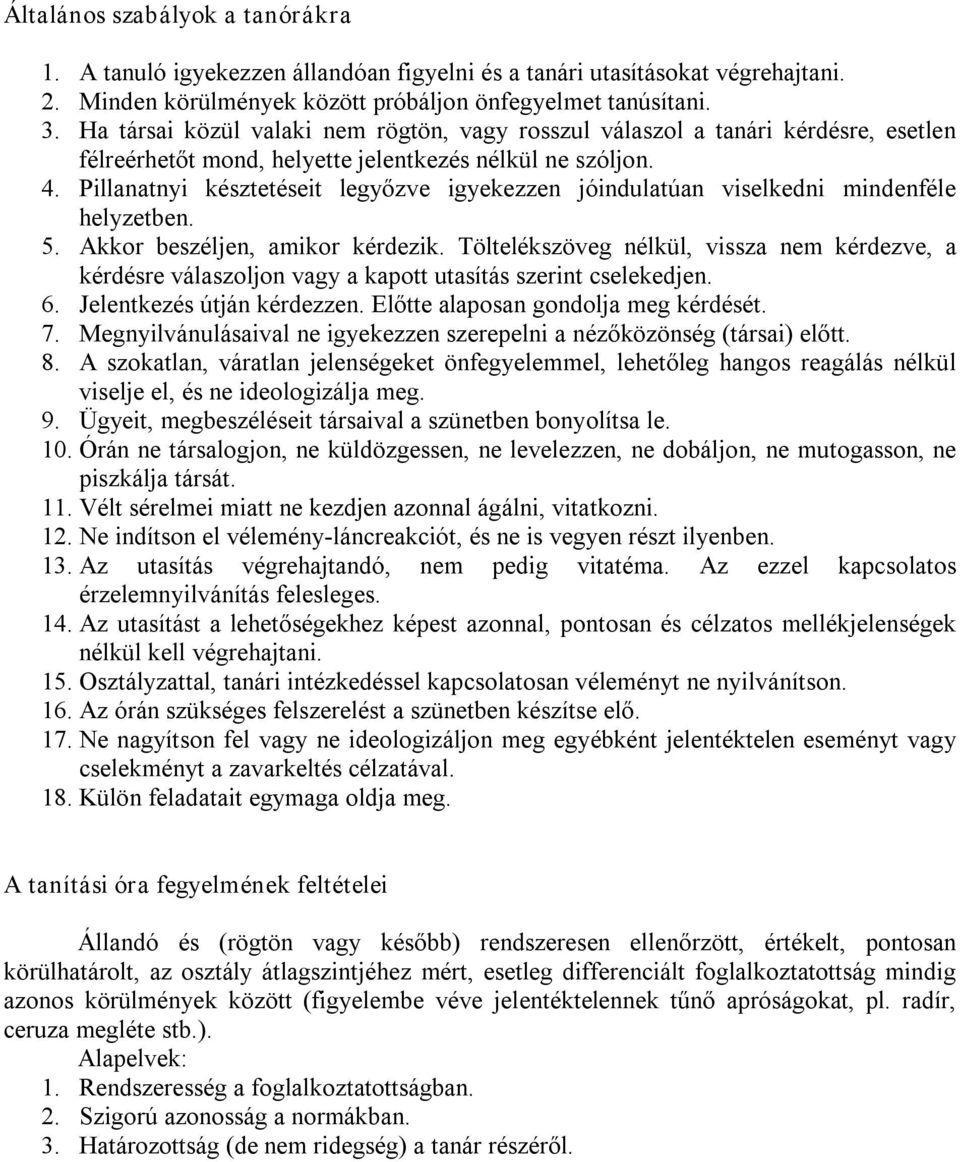 Általános szabályok a tanórákra

1. A tanuló igyekezzen állandóan figyelni és a tanári utasításokat végrehajtani.
2. Minden körülmények között próbáljon önfegyelmet tanúsítani.
3. Ha társai közül valaki nem rögtön, vagy rosszul válaszol a tanári kérdésre, esetlen félreérhetőt mond, helyette jelentkezés nélkül ne szóljon.
4. Pillanatnyi késztetéseit legyőzve igyekezzen jóindulatúan viselkedni mindenféle helyzetben.
5. Akkor beszéljen, amikor kérdezik. Töltelékszöveg nélkül, vissza nem kérdezve, a kérdésre válaszoljon vagy a kapott utasítás szerint cselekedjen.
6. Jelentkezés útján kérdezzen. Előtte alaposan gondolja meg kérdését.
7. Megnyilvánulásaival ne igyekezzen szerepelni a nézőközönség (társai) előtt.
8. A szokatlan, váratlan jelenségeket önfegyelemmel, lehetőleg hangos reagálás nélkül viselje el, és ne ideologizálja meg.
9. Ügyeit, megbeszéléseit társaival a szünetben bonyolítsa le.
10. Órán ne társalogjon, ne küldözgessen, ne levelezzen, ne dobáljon, ne mutogasson, ne piszkálja társát.
11. Vélt sérelmei miatt ne kezdjen azonnal ágálni, vitatkozni.
12. Ne indítson el vélemény-láncreakciót, és ne is vegyen részt ilyenben.
13. Az utasítás végrehajtandó, nem pedig vitatéma. Az ezzel kapcsolatos érzelemnyilvánítás felesleges.
14. Az utasítást a lehetőségekhez képest azonnal, pontosan és célzatos mellékjelenségek nélkül kell végrehajtani.
15. Osztályzattal, tanári intézkedéssel kapcsolatosan véleményt ne nyilvánítson.
16. Az órán szükséges felszerelést a szünetben készítse elő.
17. Ne nagyítson fel vagy ne ideologizáljon meg egyébként jelentéktelen eseményt vagy cselekményt a zavarkeltés célzatával.
18. Külön feladatait egymaga oldja meg.

A tanítási óra fegyelmének feltételei

Állandó és (rögtön vagy később) rendszeresen ellenőrzött, értékelt, pontosan körülhatárolt, az osztály átlagszintjéhez mért, esetleg differenciált foglalkoztatottság mindig azonos körülmények között (figyelembe véve jelentéktelennek tűnő apróságokat, pl. radír, ceruza megléte stb.).

Alapelvek:
1. Rendszeresség a foglalkoztatottságban.
2. Szigorú azonosság a normákban.
3. Határozottság (de nem ridegség) a tanár részéről.